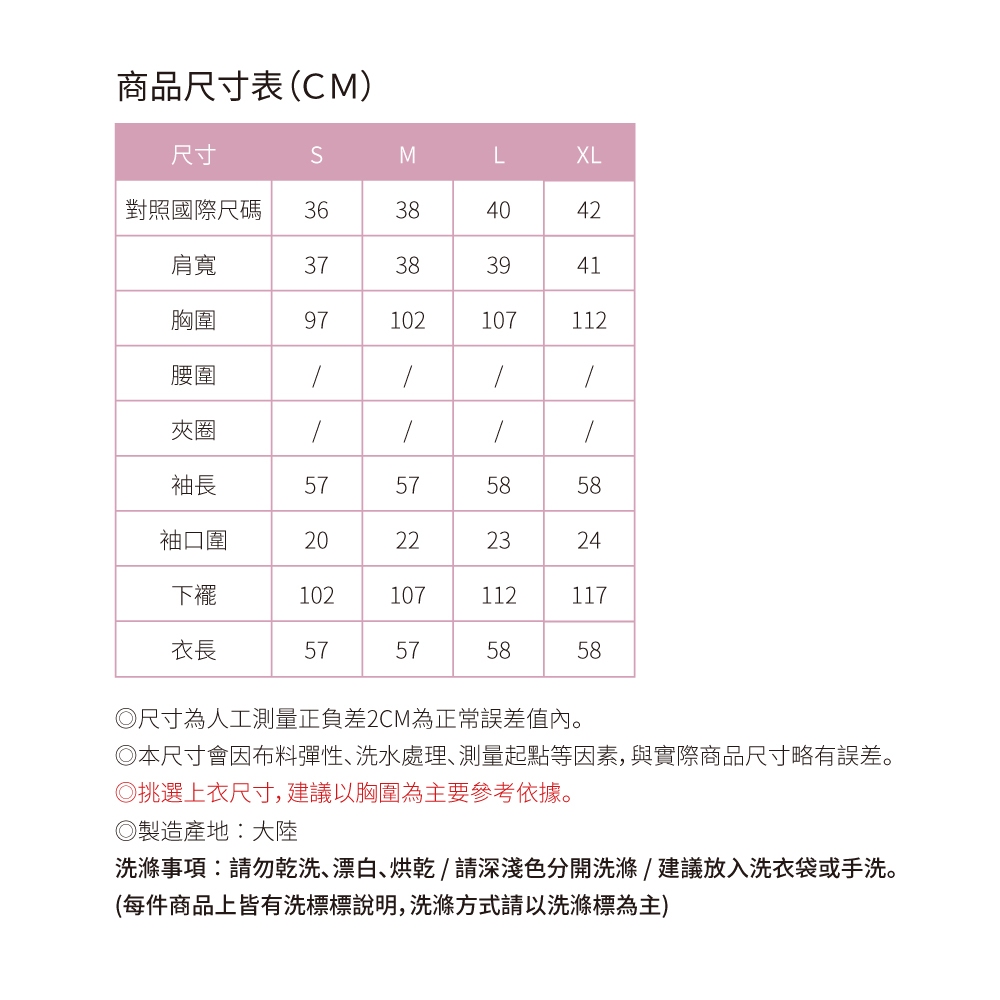 商品尺寸表(CM)

| 尺寸 | S | M | L | XL |
|---|---|---|---|---|
| 對照國際尺碼 | 36 | 38 | 40 | 42 |
| 肩寬 | 37 | 38 | 39 | 41 |
| 胸圍 | 97 | 102 | 107 | 112 |
| 腰圍 | / | / | / | / |
| 夾圈 | / | / | / | / |
| 袖長 | 57 | 57 | 58 | 58 |
| 袖口圍 | 20 | 22 | 23 | 24 |
| 下襬 | 102 | 107 | 112 | 117 |
| 衣長 | 57 | 57 | 58 | 58 |

◎尺寸為人工測量正負差2CM為正常誤差值內。
◎本尺寸會因布料彈性、洗水處理、測量起點等因素,與實際商品尺寸略有誤差。
◎挑選上衣尺寸,建議以胸圍為主要參考依據。
◎製造產地:大陸
洗滌事項:請勿乾洗、漂白、烘乾 / 請深淺色分開洗滌 / 建議放入洗衣袋或手洗。
(每件商品上皆有洗標標說明,洗滌方式請以洗滌標為主)